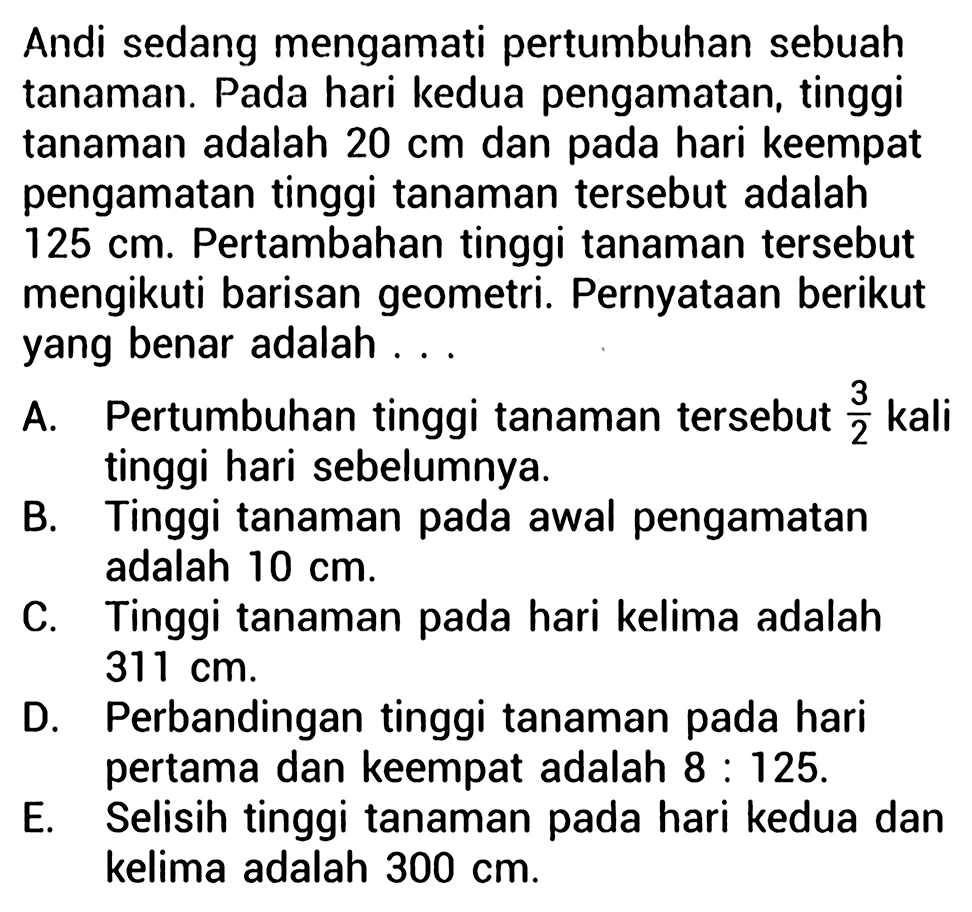 Andi sedang mengamati pertumbuhan sebuah tanaman. Pada hari kedua pengamatan, tinggi tanaman adalah 20 cm dan pada hari keempat pengamatan tinggi tanaman tersebut adalah 125 cm. Pertambahan tinggi tanaman tersebut mengikuti barisan geometri. Pernyataan berikut yang benar adalah . . .

A. Pertumbuhan tinggi tanaman tersebut $\frac{3}{2}$ kali tinggi hari sebelumnya.
B. Tinggi tanaman pada awal pengamatan adalah 10 cm.
C. Tinggi tanaman pada hari kelima adalah 311 cm.
D. Perbandingan tinggi tanaman pada hari pertama dan keempat adalah 8 : 125.
E. Selisih tinggi tanaman pada hari kedua dan kelima adalah 300 cm.